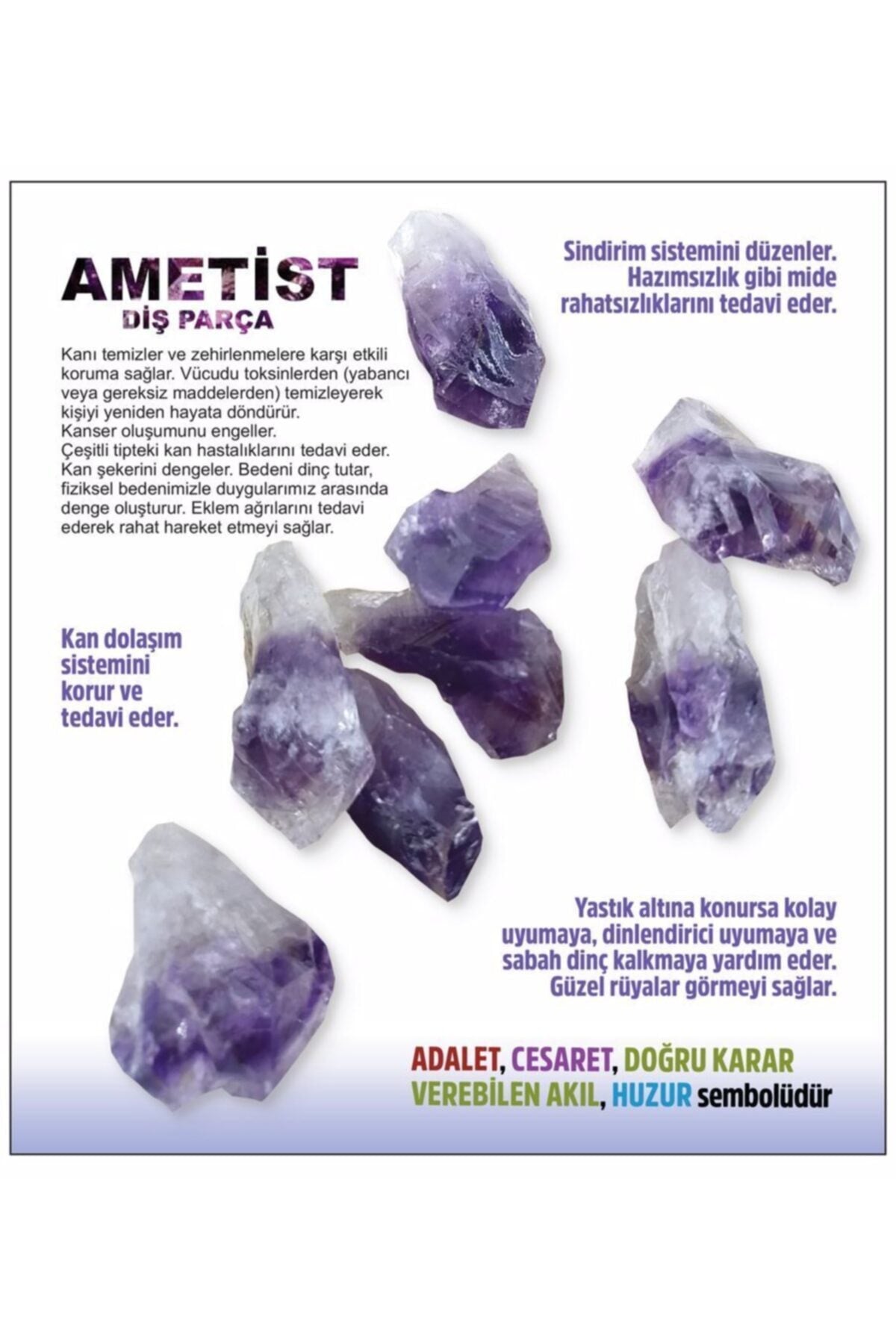 AMETİST
DİŞ PARÇA

Kanı temizler ve zehirlenmelere karşı etkili koruma sağlar. Vücudu toksinlerden (yabancı veya gereksiz maddelerden) temizleyerek kişiyi yeniden hayata döndürür.
Kanser oluşumunu engeller.
Çeşitli tipteki kan hastalıklarını tedavi eder.
Kan şekerini dengeler. Bedeni dinç tutar, fiziksel bedenimizle duygularımız arasında denge oluşturur. Eklem ağrılarını tedavi ederek rahat hareket etmeyi sağlar.

Sindirim sistemini düzenler. Hazımsızlık gibi mide rahatsızlıklarını tedavi eder.

Kan dolaşım sistemini korur ve tedavi eder.

Yastık altına konursa kolay uyumaya, dinlendirici uyumaya ve sabah dinç kalkmaya yardım eder. Güzel rüyalar görmeyi sağlar.

ADALET, CESARET, DOĞRU KARAR VEREBİLEN AKIL, HUZUR sembolüdür